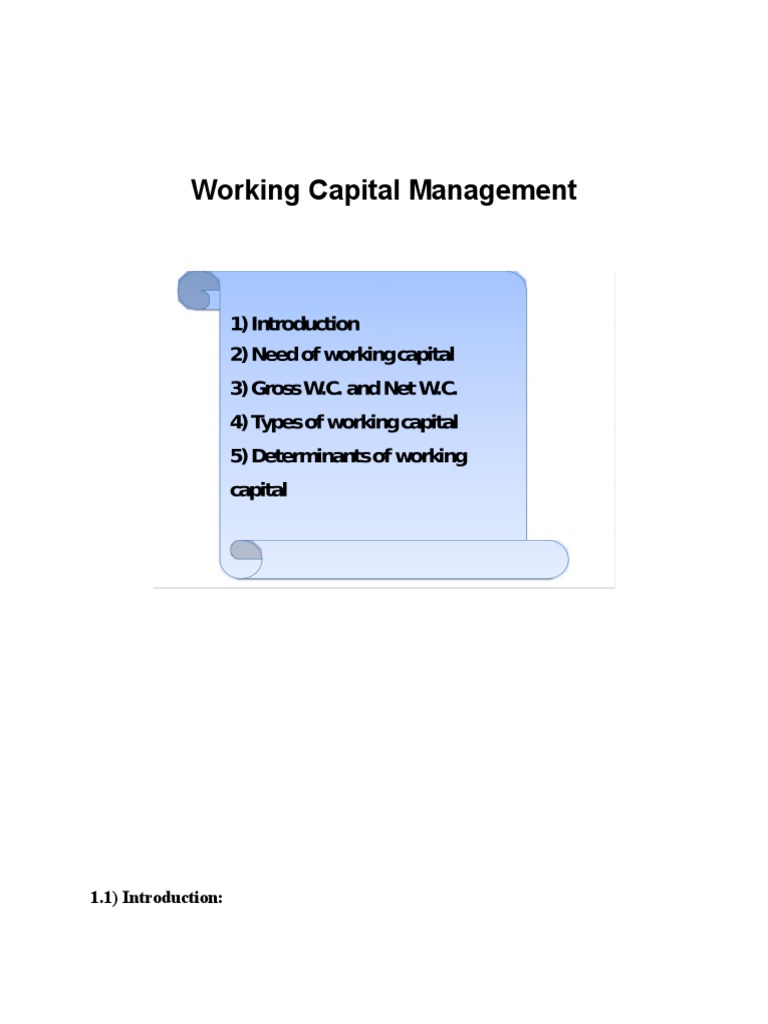 Working Capital Management

1) Introduction
2) Need of working capital
3) Gross W.C. and Net W.C.
4) Types of working capital
5) Determinants of working capital

1.1) Introduction: